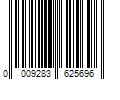 0 009283 625696